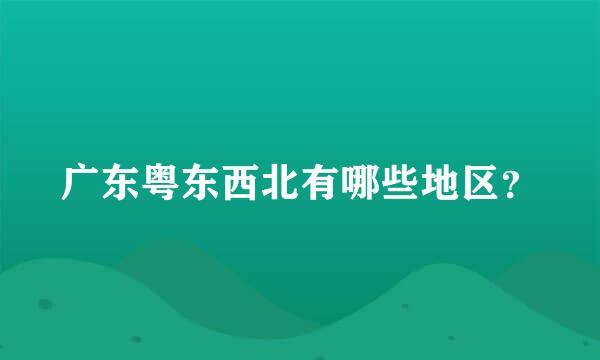 广东粤东西北有哪些地区？